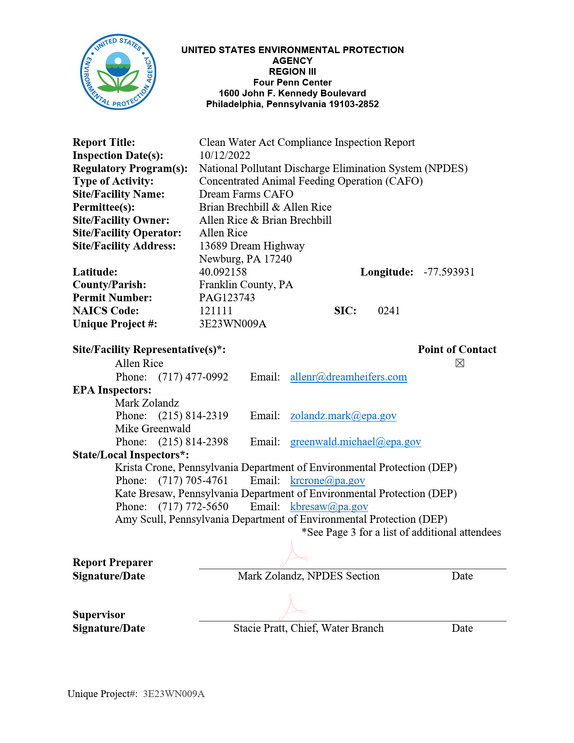 UNITED STATES ENVIRONMENTAL PROTECTION AGENCY
REGION III
Four Penn Center
1600 John F. Kennedy Boulevard
Philadelphia, Pennsylvania 19103-2852

Report Title: Clean Water Act Compliance Inspection Report
Inspection Date(s): 10/12/2022
Regulatory Program(s): National Pollutant Discharge Elimination System (NPDES)
Type of Activity: Concentrated Animal Feeding Operation (CAFO)
Site/Facility Name: Dream Farms CAFO
Permittee(s): Brian Brechbill & Allen Rice
Site/Facility Owner: Allen Rice & Brian Brechbill
Site/Facility Operator: Allen Rice
Site/Facility Address: 13689 Dream Highway
Newburg, PA 17240
Latitude: 40.092158 Longitude: -77.593931
County/Parish: Franklin County, PA
Permit Number: PAG123743
NAICS Code: 121111 SIC: 0241
Unique Project #: 3E23WN009A

Site/Facility Representative(s)*: Point of Contact
Allen Rice ☑
Phone: (717) 477-0992 Email: allenr@dreamheifers.com
EPA Inspectors:
Mark Zolandz
Phone: (215) 814-2319 Email: zolandz.mark@epa.gov
Mike Greenwald
Phone: (215) 814-2398 Email: greenwald.michael@epa.gov
State/Local Inspectors*:
Krista Crone, Pennsylvania Department of Environmental Protection (DEP)
Phone: (717) 705-4761 Email: krcrone@pa.gov
Kate Bresaw, Pennsylvania Department of Environmental Protection (DEP)
Phone: (717) 772-5650 Email: kbresaw@pa.gov
Amy Scull, Pennsylvania Department of Environmental Protection (DEP)
*See Page 3 for a list of additional attendees

Report Preparer
Signature/Date Mark Zolandz, NPDES Section Date

Supervisor
Signature/Date Stacie Pratt, Chief, Water Branch Date

Unique Project#: 3E23WN009A